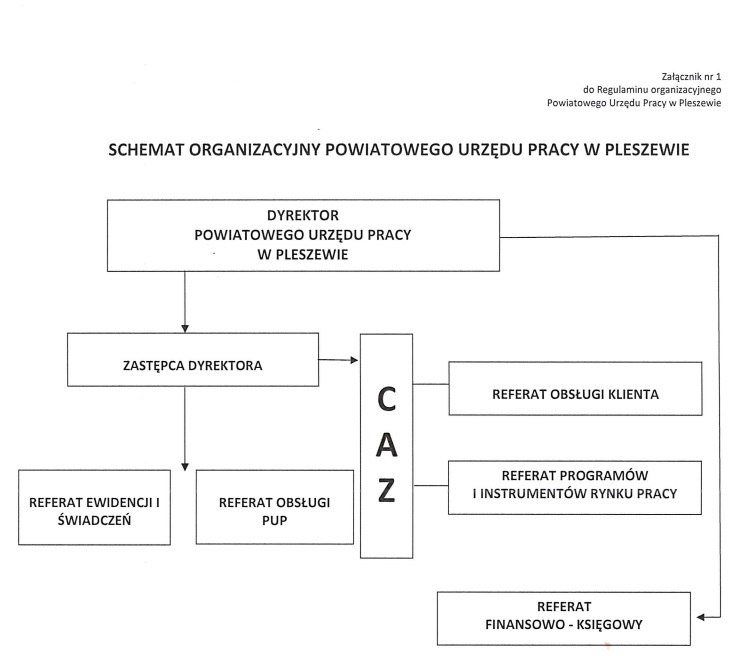 Załącznik nr 1
do Regulaminu organizacyjnego
Powiatowego Urzędu Pracy w Pleszewie

SCHEMAT ORGANIZACYJNY POWIATOWEGO URZĘDU PRACY W PLESZEWIE

DYREKTOR
POWIATOWEGO URZĘDU PRACY
W PLESZEWIE

ZASTĘPCA DYREKTORA

C
A
Z

REFERAT OBSŁUGI KLIENTA

REFERAT PROGRAMÓW
I INSTRUMENTÓW RYNKU PRACY

REFERAT EWIDENCJI I
ŚWIADCZEŃ

REFERAT OBSŁUGI
PUP

REFERAT
FINANSOWO - KSIĘGOWY